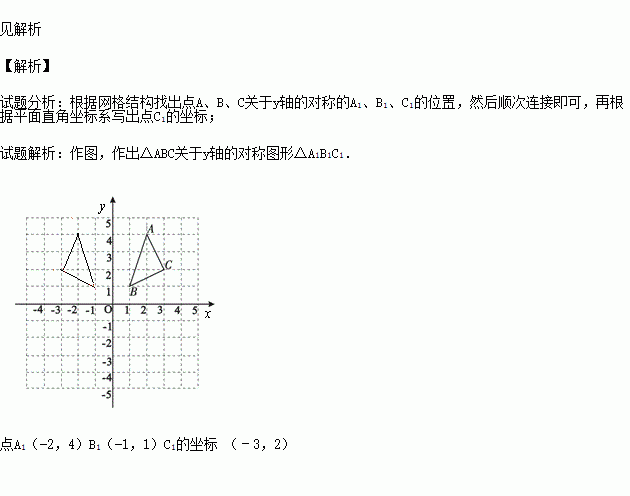 见解析

【解析】

试题分析：根据网格结构找出点A、B、C关于y轴的对称的$A_1$、$B_1$、$C_1$的位置，然后顺次连接即可，再根据平面直角坐标系写出点$C_1$的坐标；

试题解析：作图，作出△ABC关于y轴的对称图形△$A_1B_1C_1$.

y
5
4
3
2
1
A
C
B
-4 -3 -2 -1 O 1 2 3 4 5 x
-1
-2
-3
-4
-5

点$A_1$（-2，4）$B_1$（-1，1）$C_1$的坐标 （－3，2）